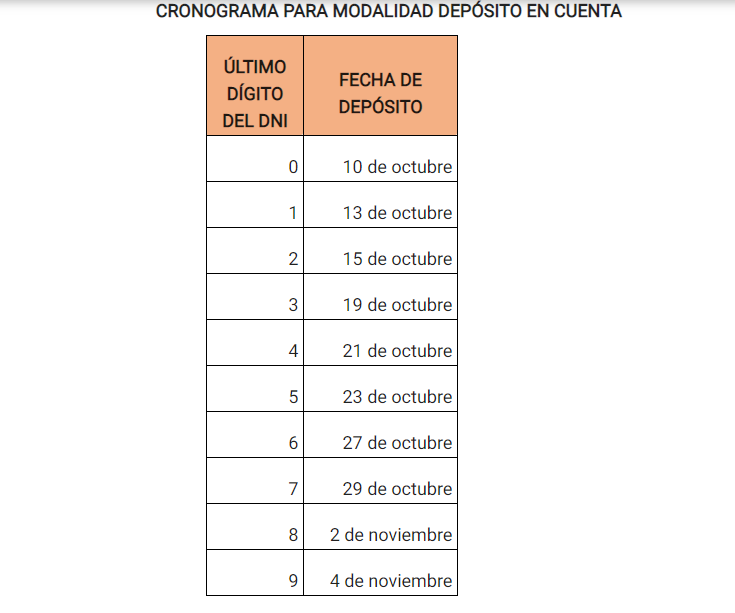 CRONOGRAMA PARA MODALIDAD DEPÓSITO EN CUENTA

| ÚLTIMO DÍGITO DEL DNI | FECHA DE DEPÓSITO |
|---|---|
| 0 | 10 de octubre |
| 1 | 13 de octubre |
| 2 | 15 de octubre |
| 3 | 19 de octubre |
| 4 | 21 de octubre |
| 5 | 23 de octubre |
| 6 | 27 de octubre |
| 7 | 29 de octubre |
| 8 | 2 de noviembre |
| 9 | 4 de noviembre |